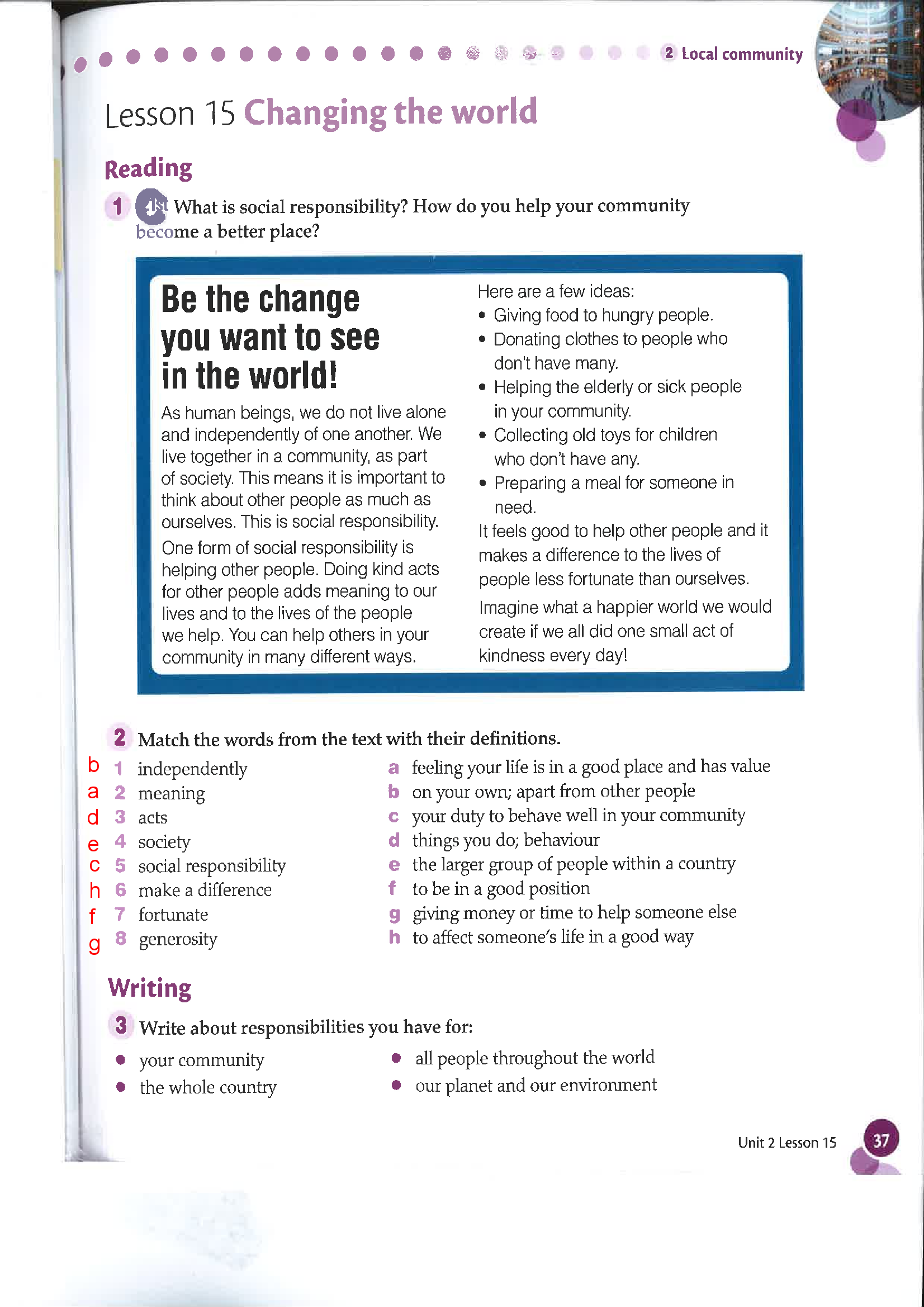 2 Local community

Lesson 15 Changing the world

Reading

1 21st What is social responsibility? How do you help your community become a better place?

Be the change you want to see in the world!

As human beings, we do not live alone and independently of one another. We live together in a community, as part of society. This means it is important to think about other people as much as ourselves. This is social responsibility.

One form of social responsibility is helping other people. Doing kind acts for other people adds meaning to our lives and to the lives of the people we help. You can help others in your community in many different ways.

Here are a few ideas:
• Giving food to hungry people.
• Donating clothes to people who don't have many.
• Helping the elderly or sick people in your community.
• Collecting old toys for children who don't have any.
• Preparing a meal for someone in need.

It feels good to help other people and it makes a difference to the lives of people less fortunate than ourselves.

Imagine what a happier world we would create if we all did one small act of kindness every day!

2 Match the words from the text with their definitions.

b 1 independently
a 2 meaning
d 3 acts
e 4 society
c 5 social responsibility
h 6 make a difference
f 7 fortunate
g 8 generosity

a feeling your life is in a good place and has value
b on your own; apart from other people
c your duty to behave well in your community
d things you do; behaviour
e the larger group of people within a country
f to be in a good position
g giving money or time to help someone else
h to affect someone's life in a good way

Writing

3 Write about responsibilities you have for:
• your community
• the whole country
• all people throughout the world
• our planet and our environment

Unit 2 Lesson 15 37